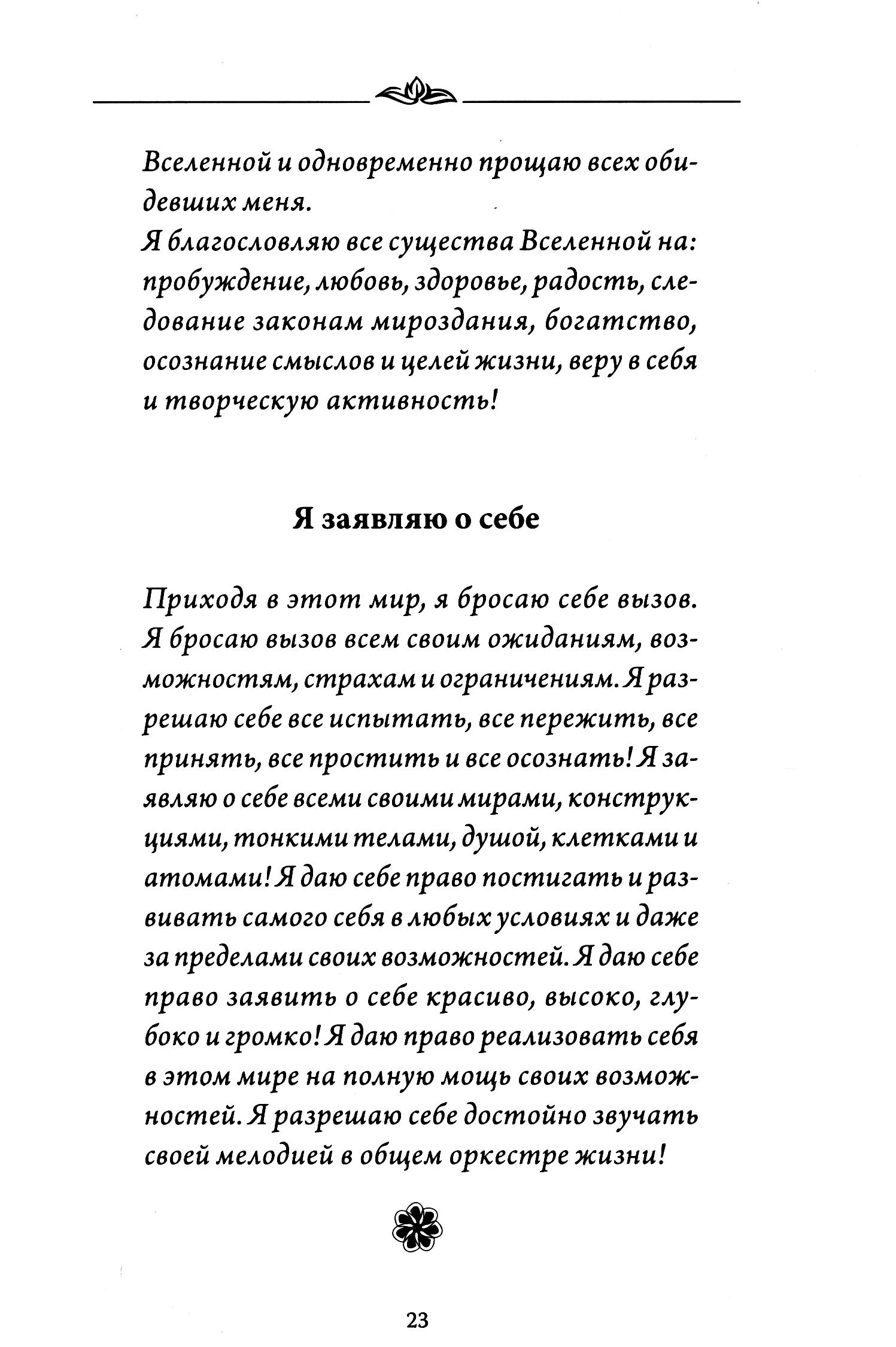 Вселенной и одновременно прощаю всех обидевших меня.
Я благословляю все существа Вселенной на: пробуждение, любовь, здоровье, радость, следование законам мироздания, богатство, осознание смыслов и целей жизни, веру в себя и творческую активность!

Я заявляю о себе

Приходя в этот мир, я бросаю себе вызов. Я бросаю вызов всем своим ожиданиям, возможностям, страхам и ограничениям. Я разрешаю себе все испытать, все пережить, все принять, все простить и все осознать! Я заявляю о себе всеми своими мирами, конструкциями, тонкими телами, душой, клетками и атомами! Я даю себе право постигать и развивать самого себя в любых условиях и даже за пределами своих возможностей. Я даю себе право заявить о себе красиво, высоко, глубоко и громко! Я даю право реализовать себя в этом мире на полную мощь своих возможностей. Я разрешаю себе достойно звучать своей мелодией в общем оркестре жизни!

23